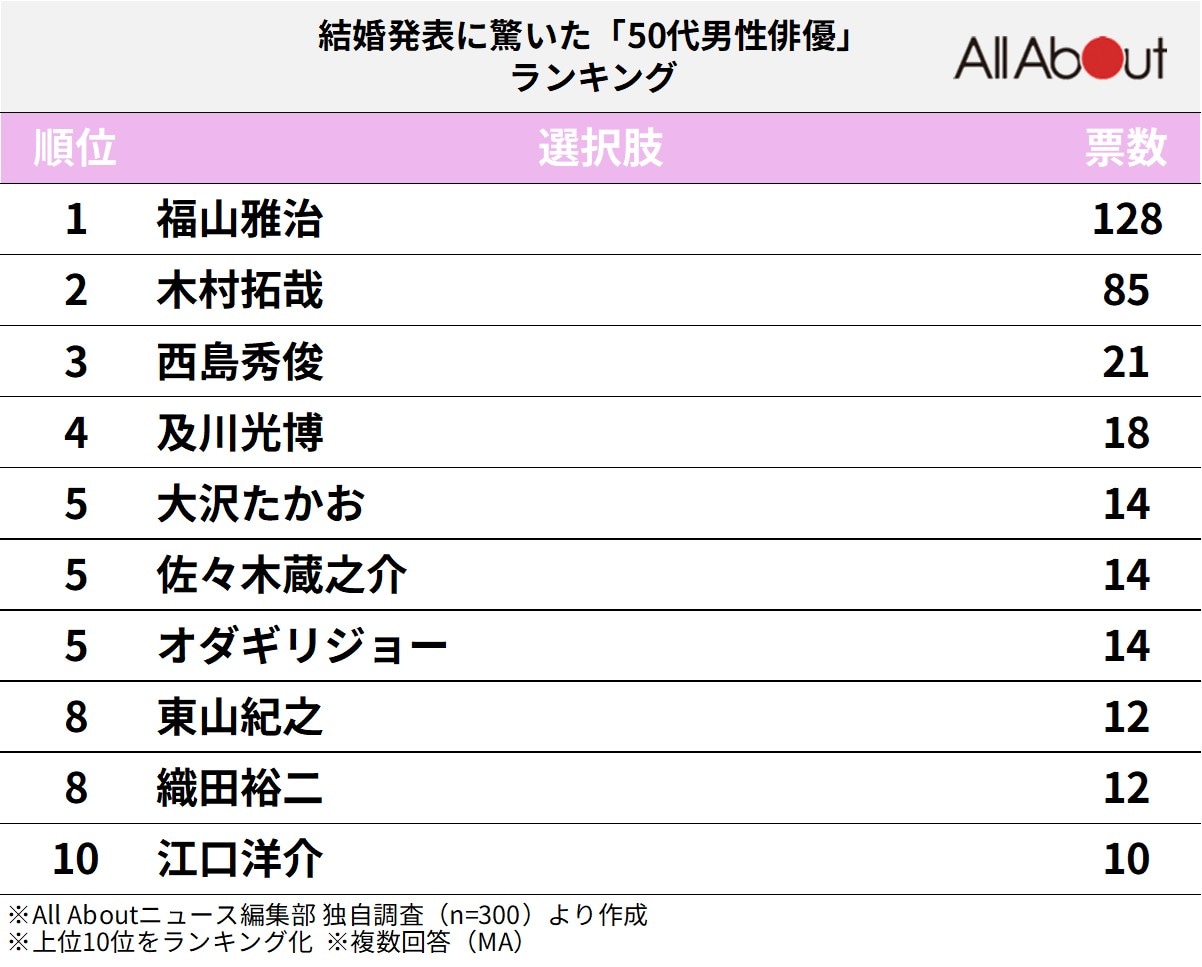 結婚発表に驚いた「50代男性俳優」ランキング

All About

| 順位 | 選択肢 | 票数 |
|---|---|---|
| 1 | 福山雅治 | 128 |
| 2 | 木村拓哉 | 85 |
| 3 | 西島秀俊 | 21 |
| 4 | 及川光博 | 18 |
| 5 | 大沢たかお | 14 |
| 5 | 佐々木蔵之介 | 14 |
| 5 | オダギリジョー | 14 |
| 8 | 東山紀之 | 12 |
| 8 | 織田裕二 | 12 |
| 10 | 江口洋介 | 10 |

※All Aboutニュース編集部 独自調査（n=300）より作成
※上位10位をランキング化 ※複数回答（MA）